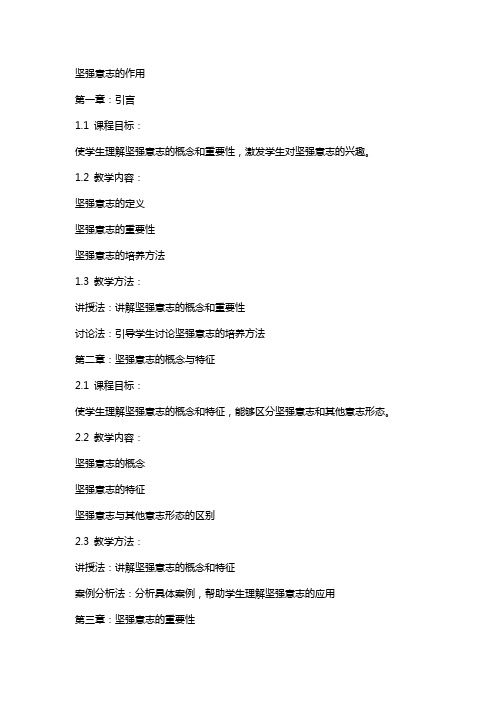 坚强意志的作用

第一章：引言

1.1 课程目标：

使学生理解坚强意志的概念和重要性，激发学生对坚强意志的兴趣。

1.2 教学内容：

坚强意志的定义

坚强意志的重要性

坚强意志的培养方法

1.3 教学方法：

讲授法：讲解坚强意志的概念和重要性

讨论法：引导学生讨论坚强意志的培养方法

第二章：坚强意志的概念与特征

2.1 课程目标：

使学生理解坚强意志的概念和特征，能够区分坚强意志和其他意志形态。

2.2 教学内容：

坚强意志的概念

坚强意志的特征

坚强意志与其他意志形态的区别

2.3 教学方法：

讲授法：讲解坚强意志的概念和特征

案例分析法：分析具体案例，帮助学生理解坚强意志的应用

第三章：坚强意志的重要性